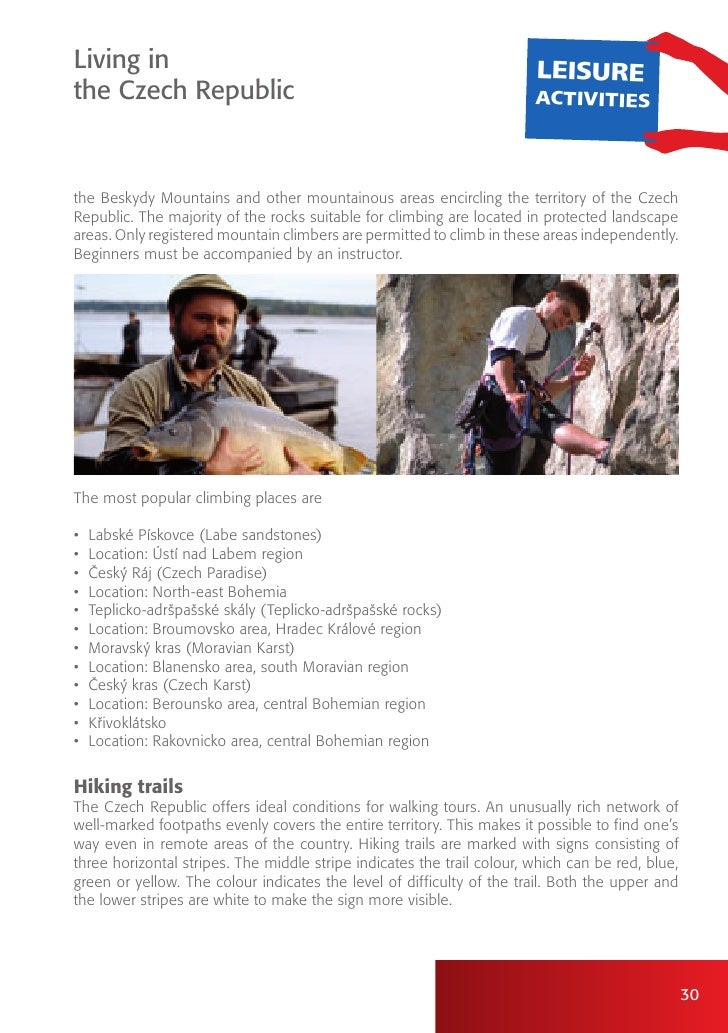 Living in
the Czech Republic

LEISURE
ACTIVITIES

the Beskydy Mountains and other mountainous areas encircling the territory of the Czech Republic. The majority of the rocks suitable for climbing are located in protected landscape areas. Only registered mountain climbers are permitted to climb in these areas independently. Beginners must be accompanied by an instructor.

The most popular climbing places are

• Labské Pískovce (Labe sandstones)
• Location: Ústí nad Labem region
• Český Ráj (Czech Paradise)
• Location: North-east Bohemia
• Teplicko-adršpašské skály (Teplicko-adršpašské rocks)
• Location: Broumovsko area, Hradec Králové region
• Moravský kras (Moravian Karst)
• Location: Blanensko area, south Moravian region
• Český kras (Czech Karst)
• Location: Berounsko area, central Bohemian region
• Křivoklátsko
• Location: Rakovnicko area, central Bohemian region

Hiking trails
The Czech Republic offers ideal conditions for walking tours. An unusually rich network of well-marked footpaths evenly covers the entire territory. This makes it possible to find one's way even in remote areas of the country. Hiking trails are marked with signs consisting of three horizontal stripes. The middle stripe indicates the trail colour, which can be red, blue, green or yellow. The colour indicates the level of difficulty of the trail. Both the upper and the lower stripes are white to make the sign more visible.

30